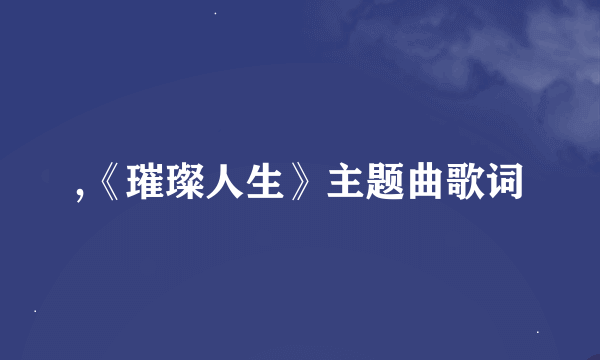 ,《璀璨人生》主题曲歌词